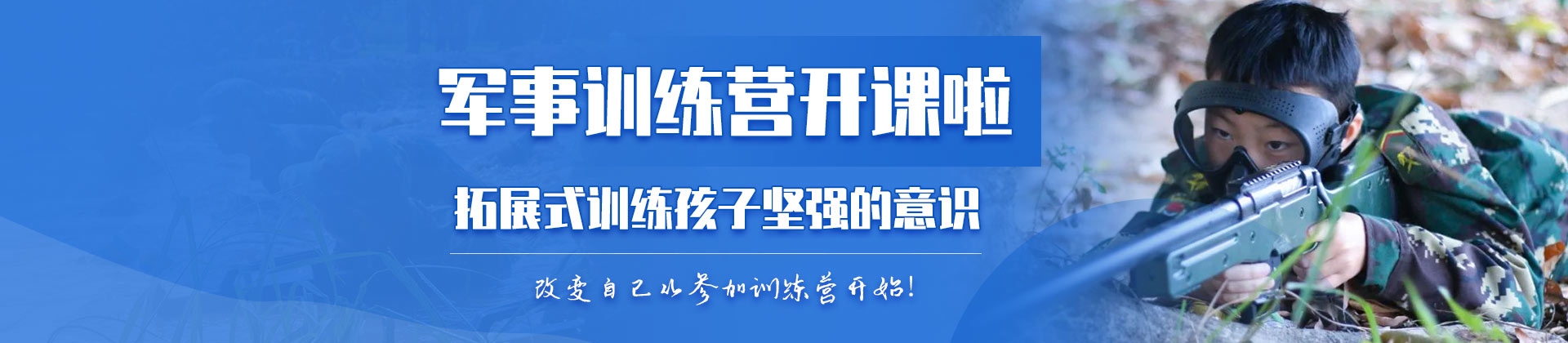 军事训练营开课啦

拓展式训练孩子坚强的意识

改变自己从参加训练营开始!